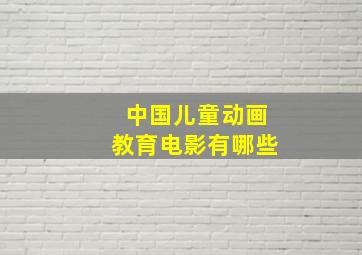 中国儿童动画
教育电影有哪些